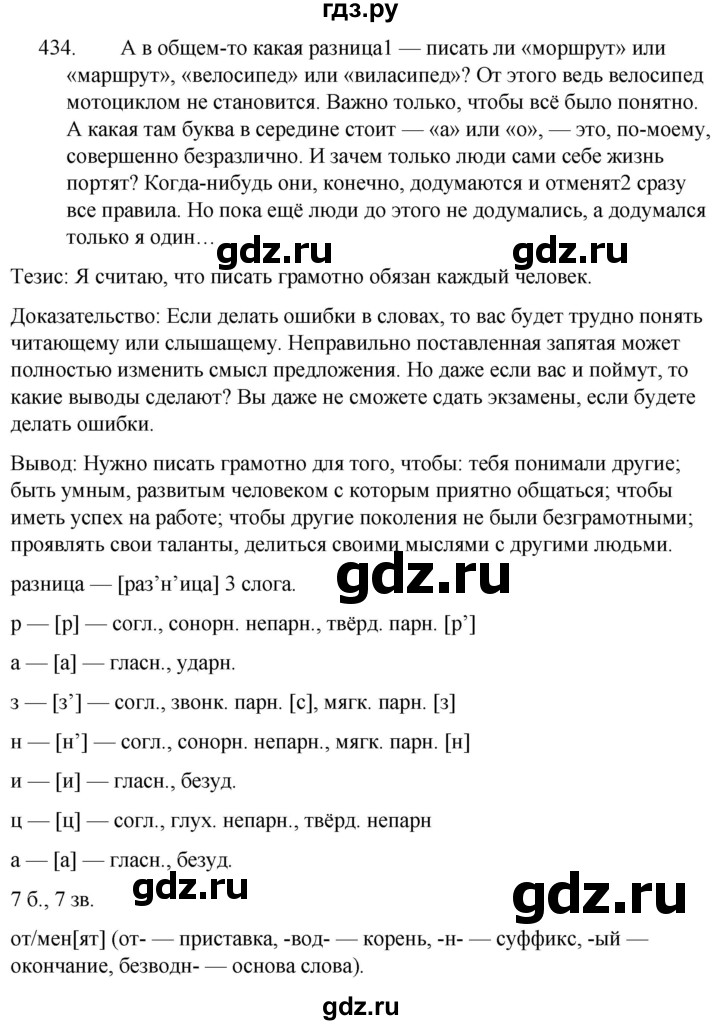 гдз.ру

434. А в общем-то какая разница1 — писать ли «моршрут» или «маршрут», «велосипед» или «виласипед»? От этого ведь велосипед мотоциклом не становится. Важно только, чтобы всё было понятно. А какая там буква в середине стоит — «а» или «о», — это, по-моему, совершенно безразлично. И зачем только люди сами себе жизнь портят? Когда-нибудь они, конечно, додумаются и отменят2 сразу все правила. Но пока ещё люди до этого не додумались, а додумался только я один…

gdz.ru gdz.ru

Тезис: Я считаю, что писать грамотно обязан каждый человек.

Доказательство: Если делать ошибки в словах, то вас будет трудно понять читающему или слышащему. Неправильно поставленная запятая может полностью изменить смысл предложения. Но даже если вас и поймут, то какие выводы сделают? Вы даже не сможете сдать экзамены, если будете делать ошибки.

Вывод: Нужно писать грамотно для того, чтобы: тебя понимали другие; быть умным, развитым человеком с которым приятно общаться; чтобы иметь успех на работе; чтобы другие поколения не были безграмотными; проявлять свои таланты, делиться своими мыслями с другими людьми.

разница — [раз’н’ица] 3 слога.

gdz.ru

р — [р] — согл., сонорн. непарн., твёрд. парн. [р’]

а — [а] — гласн., ударн.

з — [з’] — согл., звонк. парн. [с], мягк. парн. [з]

н — [н’] — согл., сонорн. непарн., мягк. парн. [н]

и — [и] — гласн., безуд.

ц — [ц] — согл., глух. непарн., твёрд. непарн

а — [а] — гласн., безуд.

7 б., 7 зв.

gdz.ru gdz.ru

от/мен[ят] (от- — приставка, -вод- — корень, -н- — суффикс, -ый — окончание, безводн- — основа слова).

gdz.ru